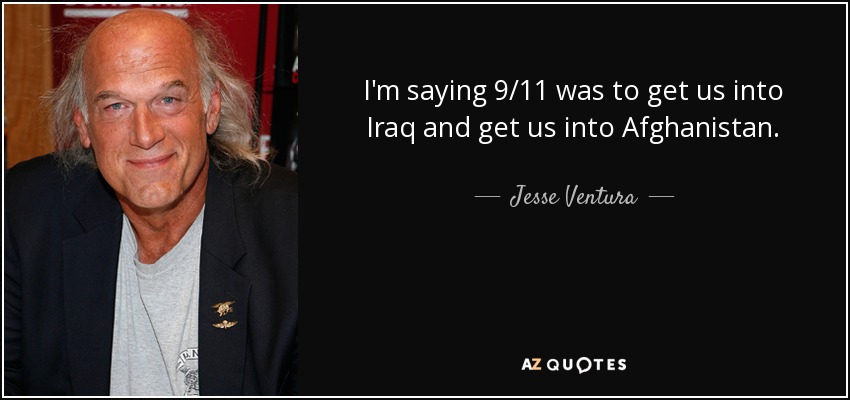 I'm saying 9/11 was to get us into Iraq and get us into Afghanistan.

— Jesse Ventura —

AZ QUOTES